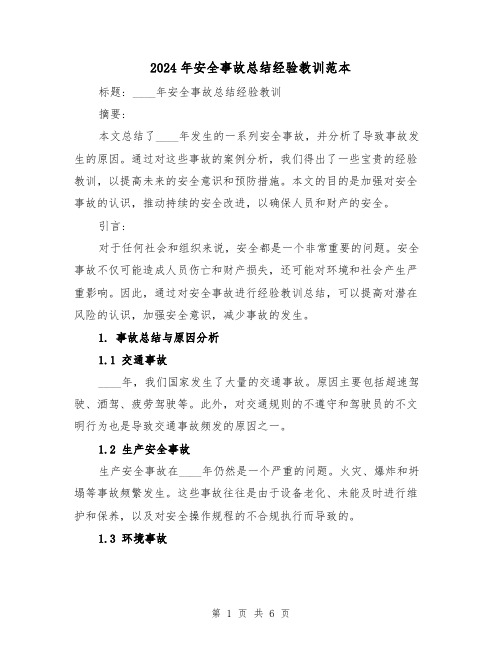 2024年安全事故总结经验教训范本

标题：____年安全事故总结经验教训

摘要：

本文总结了____年发生的一系列安全事故，并分析了导致事故发生的原因。通过对这些事故的案例分析，我们得出了一些宝贵的经验教训，以提高未来的安全意识和预防措施。本文的目的是加强对安全事故的认识，推动持续的安全改进，以确保人员和财产的安全。

引言：

对于任何社会和组织来说，安全都是一个非常重要的问题。安全事故不仅可能造成人员伤亡和财产损失，还可能对环境和社会产生严重影响。因此，通过对安全事故进行经验教训总结，可以提高对潜在风险的认识，加强安全意识，减少事故的发生。

1. 事故总结与原因分析

1.1 交通事故

____年，我们国家发生了大量的交通事故。原因主要包括超速驾驶、酒驾、疲劳驾驶等。此外，对交通规则的不遵守和驾驶员的不文明行为也是导致交通事故频发的原因之一。

1.2 生产安全事故

生产安全事故在____年仍然是一个严重的问题。火灾、爆炸和坍塌等事故频繁发生。这些事故往往是由于设备老化、未能及时进行维护和保养，以及对安全操作规程的不合规执行而导致的。

1.3 环境事故

第 1 页 共 6 页